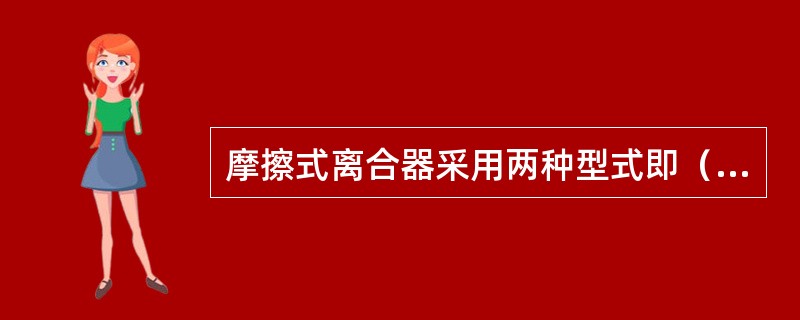 摩擦式离合器采用两种型式即（...